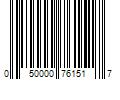 0 50000 76151 7